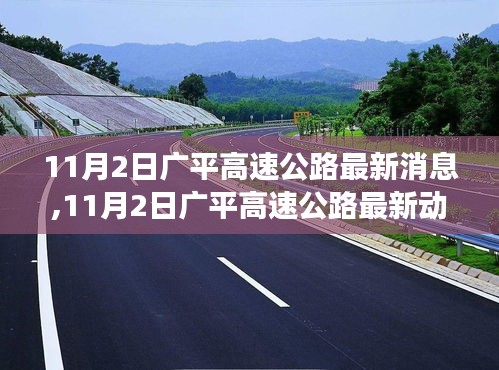 11月2日广平高速公路最新消息,11月2日广平高速公路最新动